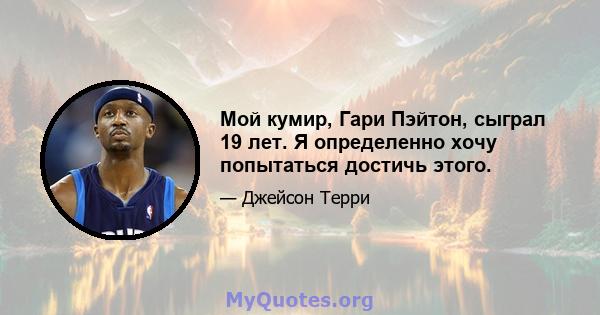 Мой кумир, Гари Пэйтон, сыграл 19 лет. Я определенно хочу попытаться достичь этого.

— Джейсон Терри

MyQuotes.org